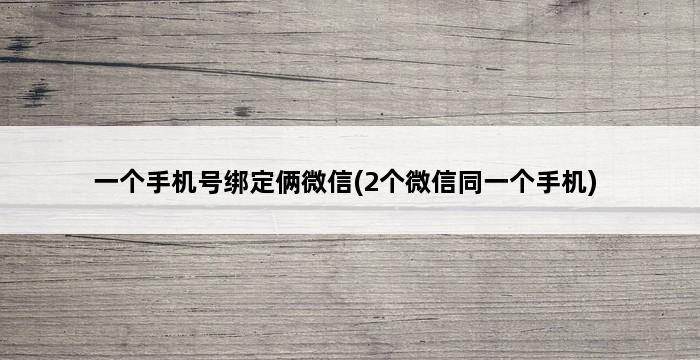 一个手机号绑定俩微信(2个微信同一个手机)